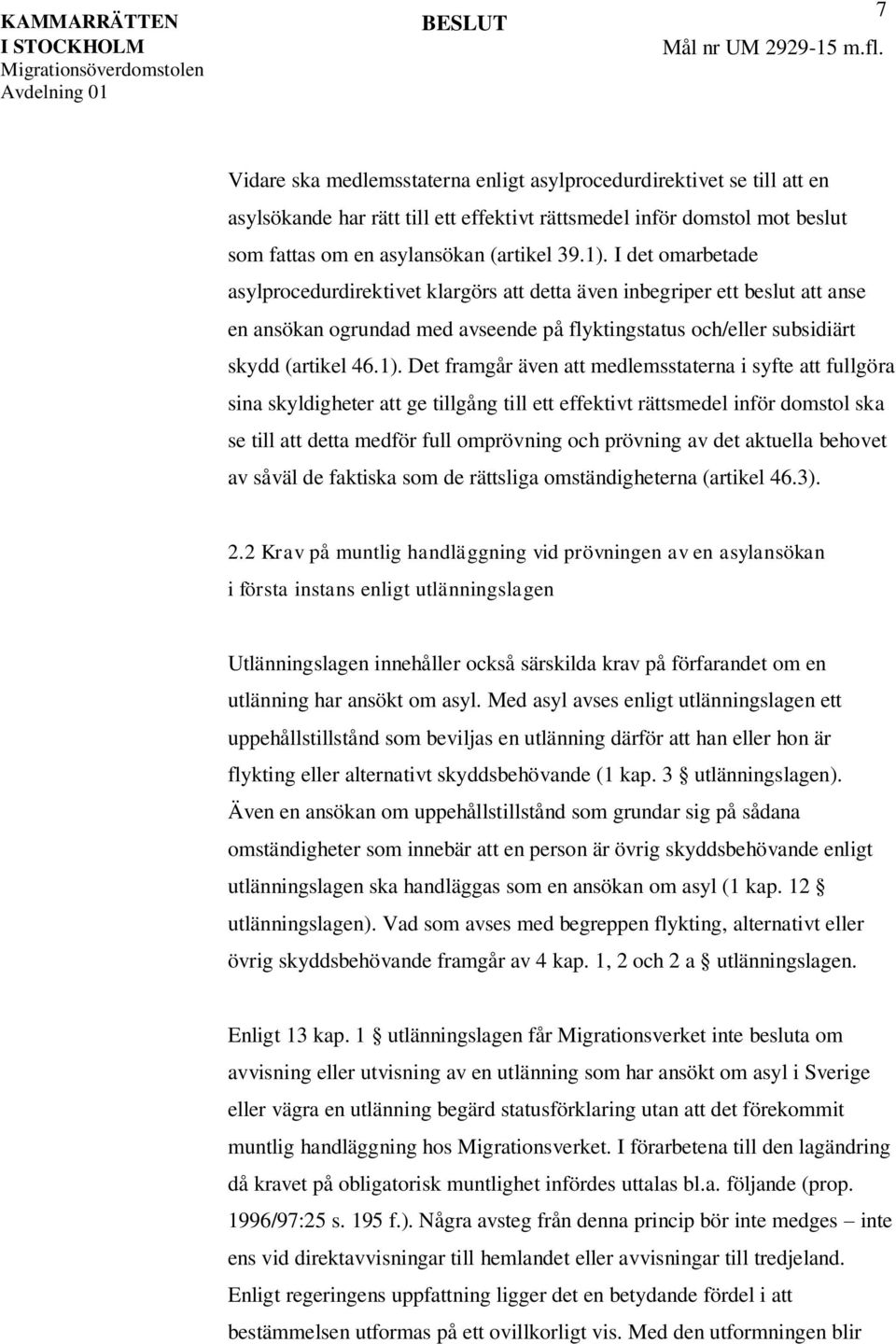 KAMMARRÄTTEN I STOCKHOLM
Migrationsöverdomstolen
Avdelning 01

BESLUT

7
Mål nr UM 2929-15 m.fl.

Vidare ska medlemsstaterna enligt asylprocedurdirektivet se till att en asylsökande har rätt till ett effektivt rättsmedel inför domstol mot beslut som fattas om en asylansökan (artikel 39.1). I det omarbetade asylprocedurdirektivet klargörs att detta även inbegriper ett beslut att anse en ansökan ogrundad med avseende på flyktingstatus och/eller subsidiärt skydd (artikel 46.1). Det framgår även att medlemsstaterna i syfte att fullgöra sina skyldigheter att ge tillgång till ett effektivt rättsmedel inför domstol ska se till att detta medför full omprövning och prövning av det aktuella behovet av såväl de faktiska som de rättsliga omständigheterna (artikel 46.3).

2.2 Krav på muntlig handläggning vid prövningen av en asylansökan i första instans enligt utlänningslagen

Utlänningslagen innehåller också särskilda krav på förfarandet om en utlänning har ansökt om asyl. Med asyl avses enligt utlänningslagen ett uppehållstillstånd som beviljas en utlänning därför att han eller hon är flykting eller alternativt skyddsbehövande (1 kap. 3 § utlänningslagen). Även en ansökan om uppehållstillstånd som grundar sig på sådana omständigheter som innebär att en person är övrig skyddsbehövande enligt utlänningslagen ska handläggas som en ansökan om asyl (1 kap. 12 § utlänningslagen). Vad som avses med begreppen flykting, alternativt eller övrig skyddsbehövande framgår av 4 kap. 1, 2 och 2 a § utlänningslagen.

Enligt 13 kap. 1 § utlänningslagen får Migrationsverket inte besluta om avvisning eller utvisning av en utlänning som har ansökt om asyl i Sverige eller vägra en utlänning begärd statusförklaring utan att det förekommit muntlig handläggning hos Migrationsverket. I förarbetena till den lagändring då kravet på obligatorisk muntlighet infördes uttalas bl.a. följande (prop. 1996/97:25 s. 195 f.). Några avsteg från denna princip bör inte medges – inte ens vid direktavvisningar till hemlandet eller avvisningar till tredjeland. Enligt regeringens uppfattning ligger det en betydande fördel i att bestämmelsen utformas på ett ovillkorligt vis. Med den utformningen blir